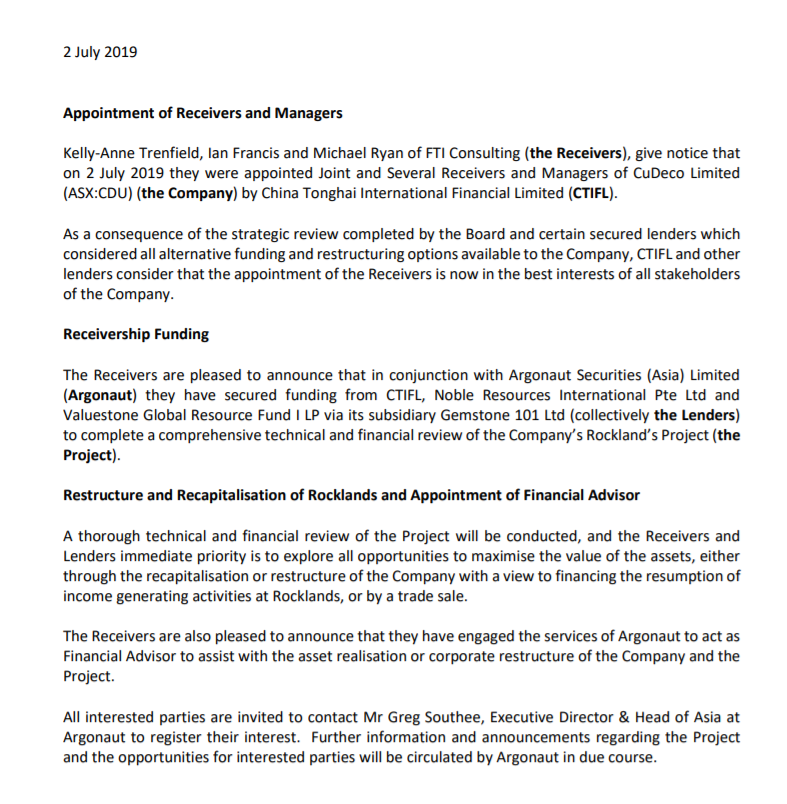 2 July 2019

Appointment of Receivers and Managers

Kelly-Anne Trenfield, Ian Francis and Michael Ryan of FTI Consulting (the Receivers), give notice that on 2 July 2019 they were appointed Joint and Several Receivers and Managers of CuDeco Limited (ASX:CDU) (the Company) by China Tonghai International Financial Limited (CTIFL).

As a consequence of the strategic review completed by the Board and certain secured lenders which considered all alternative funding and restructuring options available to the Company, CTIFL and other lenders consider that the appointment of the Receivers is now in the best interests of all stakeholders of the Company.

Receivership Funding

The Receivers are pleased to announce that in conjunction with Argonaut Securities (Asia) Limited (Argonaut) they have secured funding from CTIFL, Noble Resources International Pte Ltd and Valuestone Global Resource Fund I LP via its subsidiary Gemstone 101 Ltd (collectively the Lenders) to complete a comprehensive technical and financial review of the Company's Rockland's Project (the Project).

Restructure and Recapitalisation of Rocklands and Appointment of Financial Advisor

A thorough technical and financial review of the Project will be conducted, and the Receivers and Lenders immediate priority is to explore all opportunities to maximise the value of the assets, either through the recapitalisation or restructure of the Company with a view to financing the resumption of income generating activities at Rocklands, or by a trade sale.

The Receivers are also pleased to announce that they have engaged the services of Argonaut to act as Financial Advisor to assist with the asset realisation or corporate restructure of the Company and the Project.

All interested parties are invited to contact Mr Greg Southee, Executive Director & Head of Asia at Argonaut to register their interest. Further information and announcements regarding the Project and the opportunities for interested parties will be circulated by Argonaut in due course.